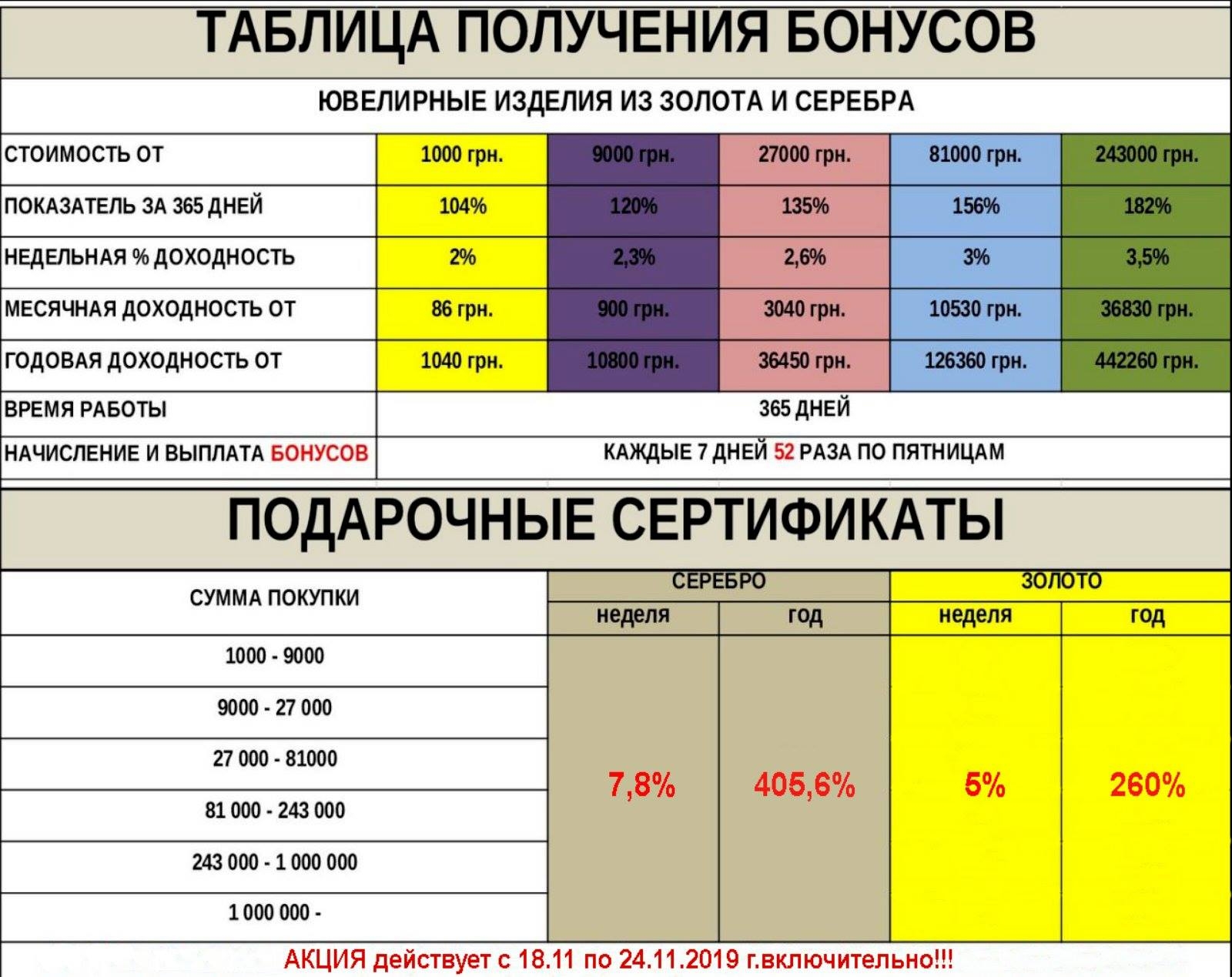 ТАБЛИЦА ПОЛУЧЕНИЯ БОНУСОВ

ЮВЕЛИРНЫЕ ИЗДЕЛИЯ ИЗ ЗОЛОТА И СЕРЕБРА

| СТОИМОСТЬ ОТ | 1000 грн. | 9000 грн. | 27000 грн. | 81000 грн. | 243000 грн. |
|---|---|---|---|---|---|
| ПОКАЗАТЕЛЬ ЗА 365 ДНЕЙ | 104% | 120% | 135% | 156% | 182% |
| НЕДЕЛЬНАЯ % ДОХОДНОСТЬ | 2% | 2,3% | 2,6% | 3% | 3,5% |
| МЕСЯЧНАЯ ДОХОДНОСТЬ ОТ | 86 грн. | 900 грн. | 3040 грн. | 10530 грн. | 36830 грн. |
| ГОДОВАЯ ДОХОДНОСТЬ ОТ | 1040 грн. | 10800 грн. | 36450 грн. | 126360 грн. | 442260 грн. |
| ВРЕМЯ РАБОТЫ | 365 ДНЕЙ | | | | |
| НАЧИСЛЕНИЕ И ВЫПЛАТА БОНУСОВ | КАЖДЫЕ 7 ДНЕЙ 52 РАЗА ПО ПЯТНИЦАМ | | | | |

ПОДАРОЧНЫЕ СЕРТИФИКАТЫ

| СУММА ПОКУПКИ | СЕРЕБРО | | ЗОЛОТО | |
|---|---|---|---|---|
| | неделя | год | неделя | год |
| 1000 - 9000 | 7,8% | 405,6% | 5% | 260% |
| 9000 - 27 000 | | | | |
| 27 000 - 81000 | | | | |
| 81 000 - 243 000 | | | | |
| 243 000 - 1 000 000 | | | | |
| 1 000 000 - | | | | |

АКЦИЯ действует с 18.11 по 24.11.2019 г.включительно!!!